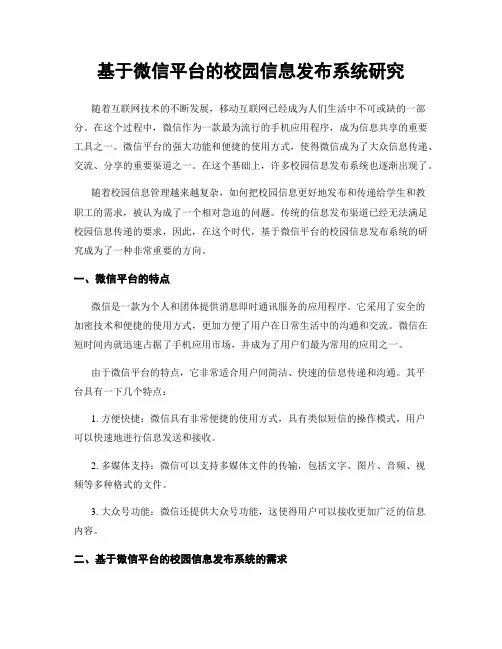 基于微信平台的校园信息发布系统研究

随着互联网技术的不断发展，移动互联网已经成为人们生活中不可或缺的一部分。在这个过程中，微信作为一款最为流行的手机应用程序，成为信息共享的重要工具之一。微信平台的强大功能和便捷的使用方式，使得微信成为了大众信息传递、交流、分享的重要渠道之一。在这个基础上，许多校园信息发布系统也逐渐出现了。

随着校园信息管理越来越复杂，如何把校园信息更好地发布和传递给学生和教职工的需求，被认为成了一个相对急迫的问题。传统的信息发布渠道已经无法满足校园信息传递的要求，因此，在这个时代，基于微信平台的校园信息发布系统的研究成为了一种非常重要的方向。

一、微信平台的特点

微信是一款为个人和团体提供消息即时通讯服务的应用程序。它采用了安全的加密技术和便捷的使用方式，更加方便了用户在日常生活中的沟通和交流。微信在短时间内就迅速占据了手机应用市场，并成为了用户们最为常用的应用之一。

由于微信平台的特点，它非常适合用户间简洁、快速的信息传递和沟通。其平台具有一下几个特点：

1. 方便快捷：微信具有非常便捷的使用方式，具有类似短信的操作模式，用户可以快速地进行信息发送和接收。

2. 多媒体支持：微信可以支持多媒体文件的传输，包括文字、图片、音频、视频等多种格式的文件。

3. 大众号功能：微信还提供大众号功能，这使得用户可以接收更加广泛的信息内容。

二、基于微信平台的校园信息发布系统的需求